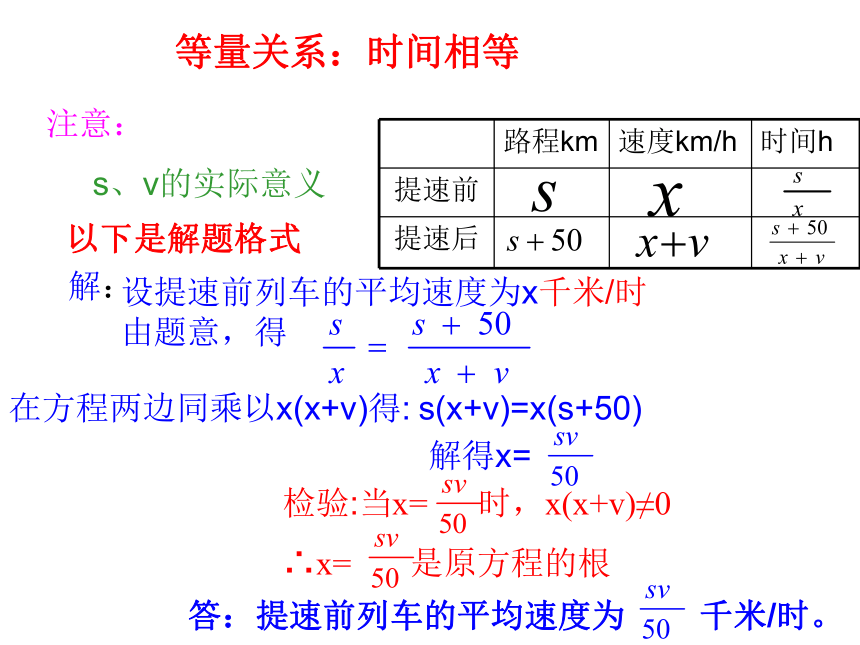 等量关系：时间相等

注意：

s、v的实际意义

以下是解题格式

|  | 路程km | 速度km/h | 时间h |
|---|---|---|---|
| 提速前 | $s$ | $x$ | $\frac{s}{x}$ |
| 提速后 | $s+50$ | $x+v$ | $\frac{s+50}{x+v}$ |

解：设提速前列车的平均速度为x千米/时

由题意，得 $\frac{s}{x}=\frac{s+50}{x+v}$

在方程两边同乘以x(x+v)得: s(x+v)=x(s+50)

解得x= $\frac{sv}{50}$

检验:当x= $\frac{sv}{50}$时，x(x+v)≠0

∴x= $\frac{sv}{50}$是原方程的根

答：提速前列车的平均速度为 $\frac{sv}{50}$ 千米/时。